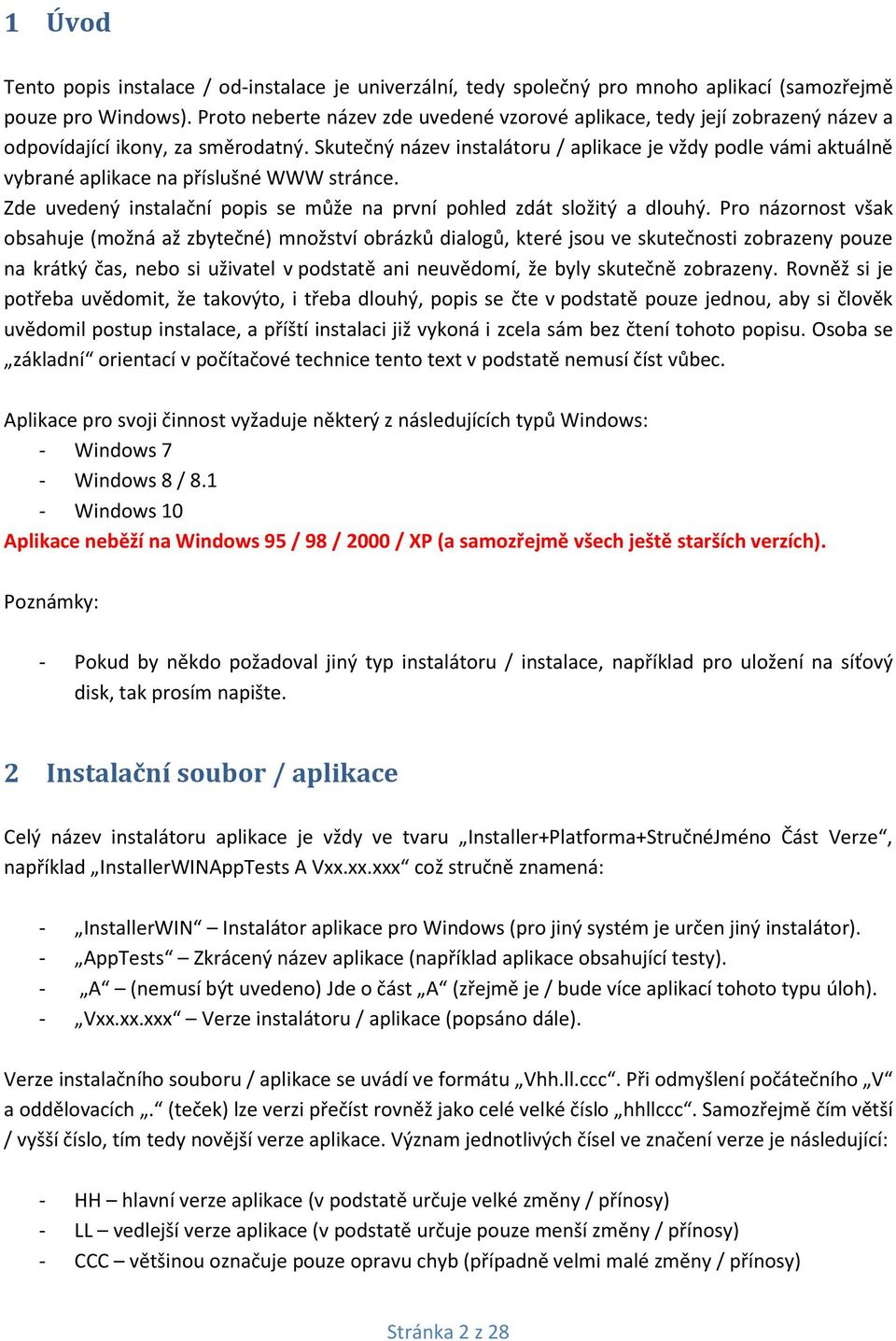 1 Úvod

Tento popis instalace / od-instalace je univerzální, tedy společný pro mnoho aplikací (samozřejmě pouze pro Windows). Proto neberte název zde uvedené vzorové aplikace, tedy její zobrazený název a odpovídající ikony, za směrodatný. Skutečný název instalátoru / aplikace je vždy podle vámi aktuálně vybrané aplikace na příslušné WWW stránce.
Zde uvedený instalační popis se může na první pohled zdát složitý a dlouhý. Pro názornost však obsahuje (možná až zbytečné) množství obrázků dialogů, které jsou ve skutečnosti zobrazeny pouze na krátký čas, nebo si uživatel v podstatě ani neuvědomí, že byly skutečně zobrazeny. Rovněž si je potřeba uvědomit, že takovýto, i třeba dlouhý, popis se čte v podstatě pouze jednou, aby si člověk uvědomil postup instalace, a příští instalaci již vykoná i zcela sám bez čtení tohoto popisu. Osoba se „základní“ orientací v počítačové technice tento text v podstatě nemusí číst vůbec.

Aplikace pro svoji činnost vyžaduje některý z následujících typů Windows:
- Windows 7
- Windows 8 / 8.1
- Windows 10
Aplikace neběží na Windows 95 / 98 / 2000 / XP (a samozřejmě všech ještě starších verzích).

Poznámky:

- Pokud by někdo požadoval jiný typ instalátoru / instalace, například pro uložení na síťový disk, tak prosím napište.

2 Instalační soubor / aplikace

Celý název instalátoru aplikace je vždy ve tvaru „Installer+Platforma+StručnéJméno Část Verze“, například „InstallerWINAppTests A Vxx.xx.xxx“ což stručně znamená:

- „InstallerWIN“ – Instalátor aplikace pro Windows (pro jiný systém je určen jiný instalátor).
- „AppTests“ – Zkrácený název aplikace (například aplikace obsahující testy).
- „A“ – (nemusí být uvedeno) Jde o část „A“ (zřejmě je / bude více aplikací tohoto typu úloh).
- „Vxx.xx.xxx“ – Verze instalátoru / aplikace (popsáno dále).

Verze instalačního souboru / aplikace se uvádí ve formátu „Vhh.ll.ccc“. Při odmyšlení počátečního „V“ a oddělovacích „.“ (teček) lze verzi přečíst rovněž jako celé velké číslo „hhllccc“. Samozřejmě čím větší / vyšší číslo, tím tedy novější verze aplikace. Význam jednotlivých čísel ve značení verze je následující:

- HH – hlavní verze aplikace (v podstatě určuje velké změny / přínosy)
- LL – vedlejší verze aplikace (v podstatě určuje pouze menší změny / přínosy)
- CCC – většinou označuje pouze opravu chyb (případně velmi malé změny / přínosy)

Stránka 2 z 28